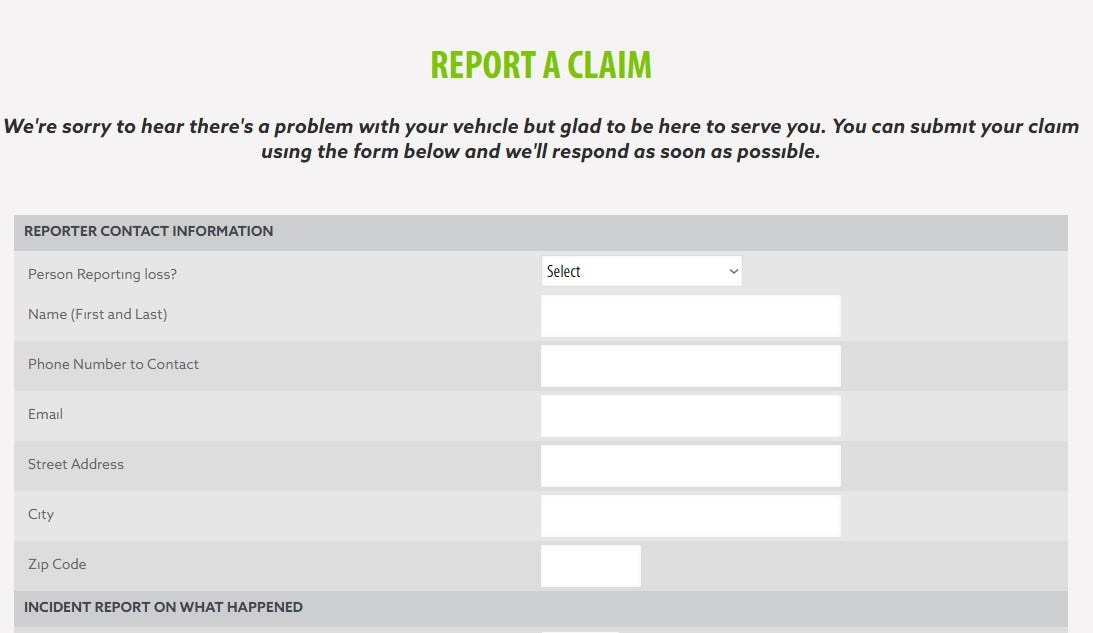 REPORT A CLAIM

We're sorry to hear there's a problem with your vehicle but glad to be here to serve you. You can submit your claim using the form below and we'll respond as soon as possible.

REPORTER CONTACT INFORMATION

Person Reporting loss? Select

Name (First and Last)

Phone Number to Contact

Email

Street Address

City

Zip Code

INCIDENT REPORT ON WHAT HAPPENED